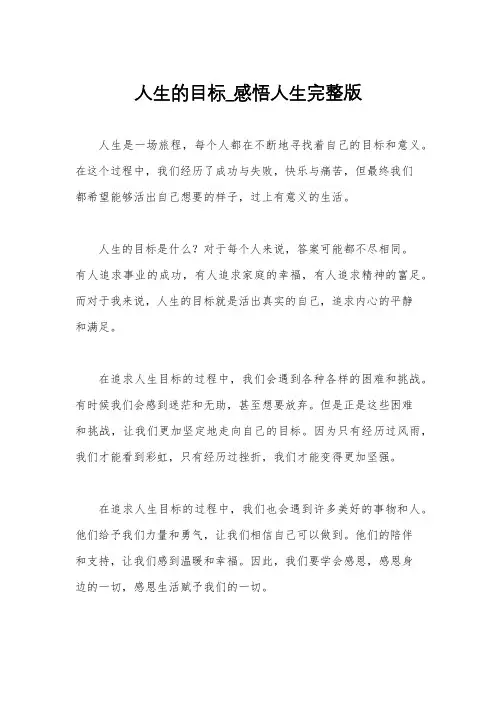 人生的目标_感悟人生完整版

人生是一场旅程，每个人都在不断地寻找着自己的目标和意义。在这个过程中，我们经历了成功与失败，快乐与痛苦，但最终我们都希望能够活出自己想要的样子，过上有意义的生活。

人生的目标是什么？对于每个人来说，答案可能都不尽相同。有人追求事业的成功，有人追求家庭的幸福，有人追求精神的富足。而对于我来说，人生的目标就是活出真实的自己，追求内心的平静和满足。

在追求人生目标的过程中，我们会遇到各种各样的困难和挑战。有时候我们会感到迷茫和无助，甚至想要放弃。但是正是这些困难和挑战，让我们更加坚定地走向自己的目标。因为只有经历过风雨，我们才能看到彩虹，只有经历过挫折，我们才能变得更加坚强。

在追求人生目标的过程中，我们也会遇到许多美好的事物和人。他们给予我们力量和勇气，让我们相信自己可以做到。他们的陪伴和支持，让我们感到温暖和幸福。因此，我们要学会感恩，感恩身边的一切，感恩生活赋予我们的一切。